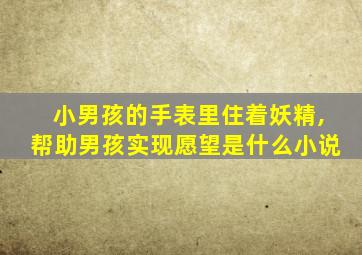 小男孩的手表里住着妖精，
帮助男孩实现愿望是什么小说